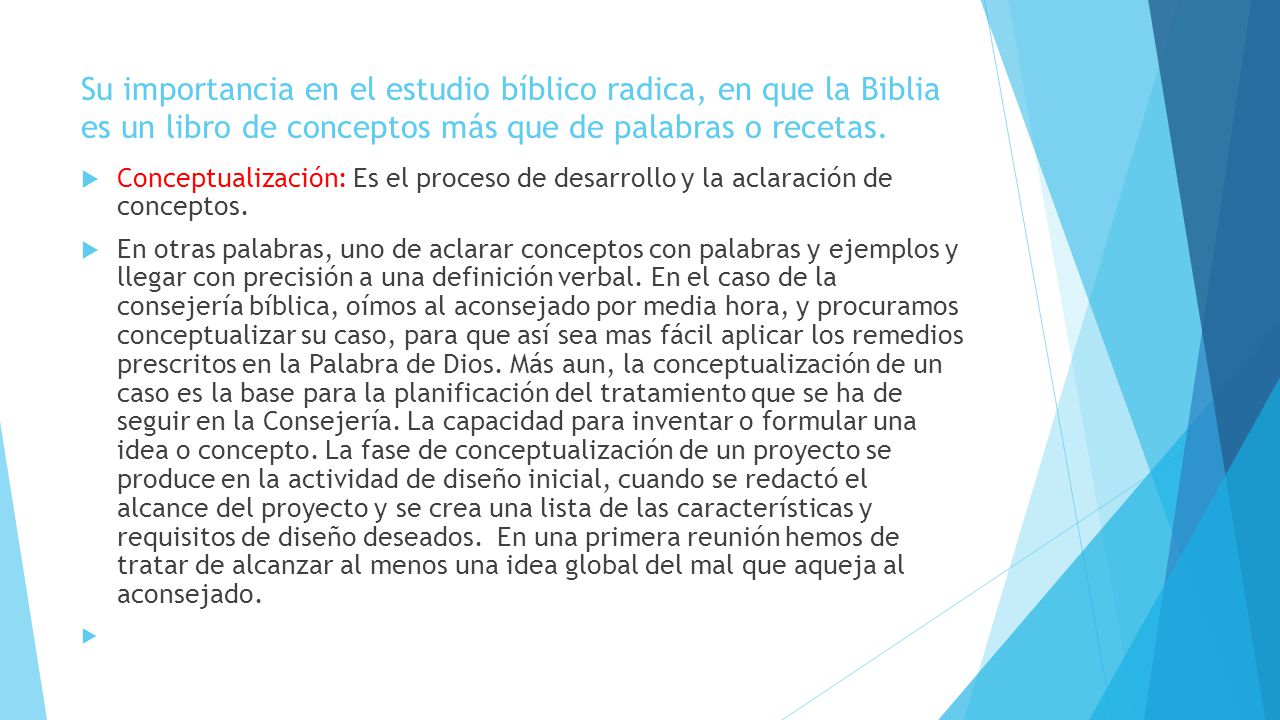 Su importancia en el estudio bíblico radica, en que la Biblia es un libro de conceptos más que de palabras o recetas.

Conceptualización: Es el proceso de desarrollo y la aclaración de conceptos.

En otras palabras, uno de aclarar conceptos con palabras y ejemplos y llegar con precisión a una definición verbal. En el caso de la consejería bíblica, oímos al aconsejado por media hora, y procuramos conceptualizar su caso, para que así sea mas fácil aplicar los remedios prescritos en la Palabra de Dios. Más aun, la conceptualización de un caso es la base para la planificación del tratamiento que se ha de seguir en la Consejería. La capacidad para inventar o formular una idea o concepto. La fase de conceptualización de un proyecto se produce en la actividad de diseño inicial, cuando se redactó el alcance del proyecto y se crea una lista de las características y requisitos de diseño deseados. En una primera reunión hemos de tratar de alcanzar al menos una idea global del mal que aqueja al aconsejado.